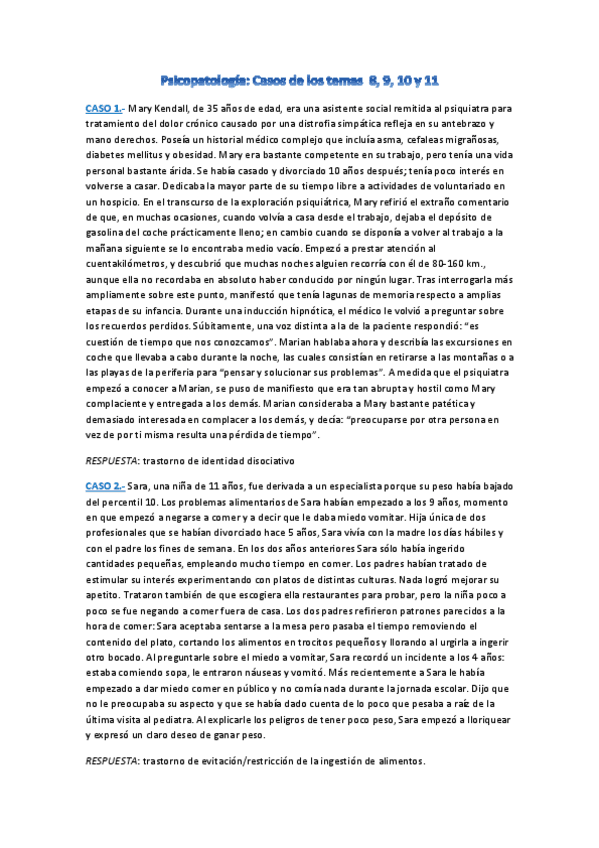 Psicopatología: Casos de los temas 8, 9, 10 y 11

CASO 1.- Mary Kendall, de 35 años de edad, era una asistente social remitida al psiquiatra para tratamiento del dolor crónico causado por una distrofia simpática refleja en su antebrazo y mano derechos. Poseía un historial médico complejo que incluía asma, cefaleas migrañosas, diabetes mellitus y obesidad. Mary era bastante competente en su trabajo, pero tenía una vida personal bastante árida. Se había casado y divorciado 10 años después; tenía poco interés en volverse a casar. Dedicaba la mayor parte de su tiempo libre a actividades de voluntariado en un hospicio. En el transcurso de la exploración psiquiátrica, Mary refirió el extraño comentario de que, en muchas ocasiones, cuando volvía a casa desde el trabajo, dejaba el depósito de gasolina del coche prácticamente lleno; en cambio cuando se disponía a volver al trabajo a la mañana siguiente se lo encontraba medio vacío. Empezó a prestar atención al cuentakilómetros, y descubrió que muchas noches alguien recorría con él de 80-160 km., aunque ella no recordaba en absoluto haber conducido por ningún lugar. Tras interrogarla más ampliamente sobre este punto, manifestó que tenía lagunas de memoria respecto a amplias etapas de su infancia. Durante una inducción hipnótica, el médico le volvió a preguntar sobre los recuerdos perdidos. Súbitamente, una voz distinta a la de la paciente respondió: "es cuestión de tiempo que nos conozcamos". Marian hablaba ahora y describía las excursiones en coche que llevaba a cabo durante la noche, las cuales consistían en retirarse a las montañas o a las playas de la periferia para "pensar y solucionar sus problemas". A medida que el psiquiatra empezó a conocer a Marian, se puso de manifiesto que era tan abrupta y hostil como Mary complaciente y entregada a los demás. Marian consideraba a Mary bastante patética y demasiado interesada en complacer a los demás, y decía: "preocuparse por otra persona en vez de por ti misma resulta una pérdida de tiempo".

RESPUESTA: trastorno de identidad disociativo

CASO 2.- Sara, una niña de 11 años, fue derivada a un especialista porque su peso había bajado del percentil 10. Los problemas alimentarios de Sara habían empezado a los 9 años, momento en que empezó a negarse a comer y a decir que le daba miedo vomitar. Hija única de dos profesionales que se habían divorciado hace 5 años, Sara vivía con la madre los días hábiles y con el padre los fines de semana. En los dos años anteriores Sara sólo había ingerido cantidades pequeñas, empleando mucho tiempo en comer. Los padres habían tratado de estimular su interés experimentando con platos de distintas culturas. Nada logró mejorar su apetito. Trataron también de que escogiera ella restaurantes para probar, pero la niña poco a poco se fue negando a comer fuera de casa. Los dos padres refirieron patrones parecidos a la hora de comer: Sara aceptaba sentarse a la mesa pero pasaba el tiempo removiendo el contenido del plato, cortando los alimentos en trocitos pequeños y llorando al urgirla a ingerir otro bocado. Al preguntarle sobre el miedo a vomitar, Sara recordó un incidente a los 4 años: estaba comiendo sopa, le entraron náuseas y vomitó. Más recientemente a Sara le había empezado a dar miedo comer en público y no comía nada durante la jornada escolar. Dijo que no le preocupaba su aspecto y que se había dado cuenta de lo poco que pesaba a raíz de la última visita al pediatra. Al explicarle los peligros de tener poco peso, Sara empezó a lloriquear y expresó un claro deseo de ganar peso.

RESPUESTA: trastorno de evitación/restricción de la ingestión de alimentos.